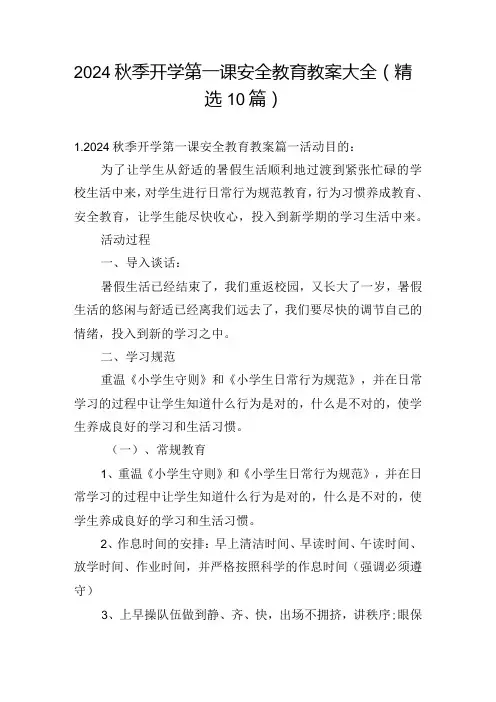 2024秋季开学第一课安全教育教案大全（精选10篇）

1.2024秋季开学第一课安全教育教案篇一活动目的：

为了让学生从舒适的暑假生活顺利地过渡到紧张忙碌的学校生活中来，对学生进行日常行为规范教育，行为习惯养成教育、安全教育，让学生能尽快收心，投入到新学期的学习生活中来。

活动过程

一、导入谈话：

暑假生活已经结束了，我们重返校园，又长大了一岁，暑假生活的悠闲与舒适已经离我们远去了，我们要尽快的调节自己的情绪，投入到新的学习之中。

二、学习规范

重温《小学生守则》和《小学生日常行为规范》，并在日常学习的过程中让学生知道什么行为是对的，什么是不对的，使学生养成良好的学习和生活习惯。

（一）、常规教育

1、重温《小学生守则》和《小学生日常行为规范》，并在日常学习的过程中让学生知道什么行为是对的，什么是不对的，使学生养成良好的学习和生活习惯。

2、作息时间的安排：早上清洁时间、早读时间、午读时间、放学时间、作业时间，并严格按照科学的作息时间（强调必须遵守）

3、上早操队伍做到静、齐、快，出场不拥挤，讲秩序;眼保